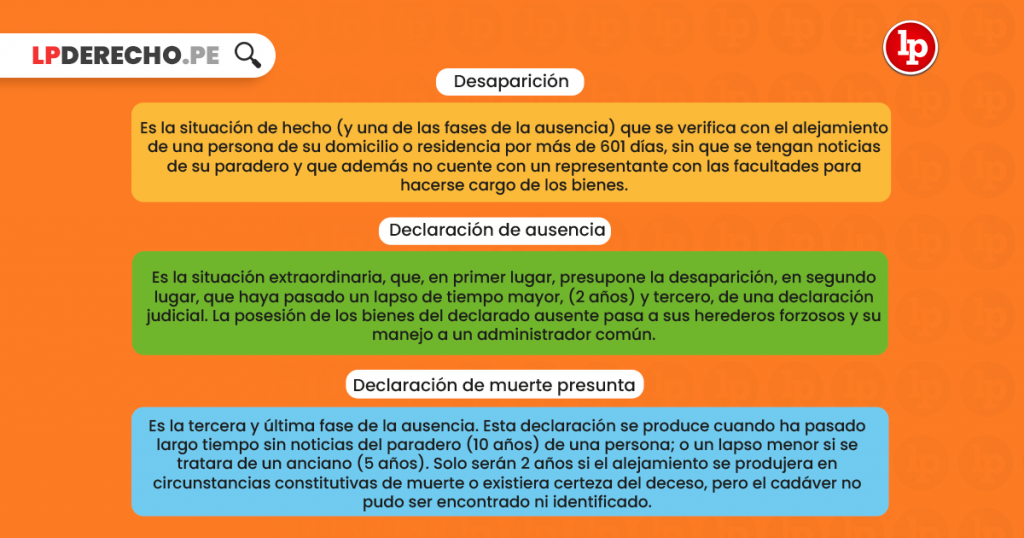 LPDERECHO.PE

lp

Desaparición

Es la situación de hecho (y una de las fases de la ausencia) que se verifica con el alejamiento de una persona de su domicilio o residencia por más de 601 días, sin que se tengan noticias de su paradero y que además no cuente con un representante con las facultades para hacerse cargo de los bienes.

Declaración de ausencia

Es la situación extraordinaria, que, en primer lugar, presupone la desaparición, en segundo lugar, que haya pasado un lapso de tiempo mayor, (2 años) y tercero, de una declaración judicial. La posesión de los bienes del declarado ausente pasa a sus herederos forzosos y su manejo a un administrador común.

Declaración de muerte presunta

Es la tercera y última fase de la ausencia. Esta declaración se produce cuando ha pasado largo tiempo sin noticias del paradero (10 años) de una persona; o un lapso menor si se tratara de un anciano (5 años). Solo serán 2 años si el alejamiento se produjera en circunstancias constitutivas de muerte o existiera certeza del deceso, pero el cadáver no pudo ser encontrado ni identificado.